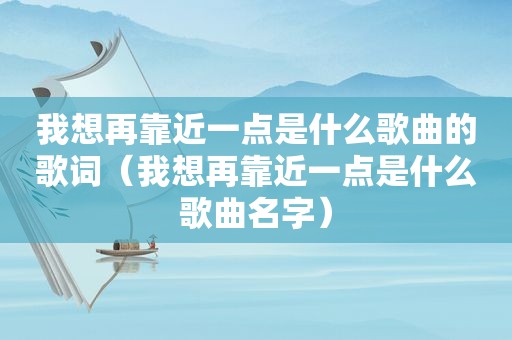 我想再靠近一点是什么歌曲的歌词（我想再靠近一点是什么歌曲名字）